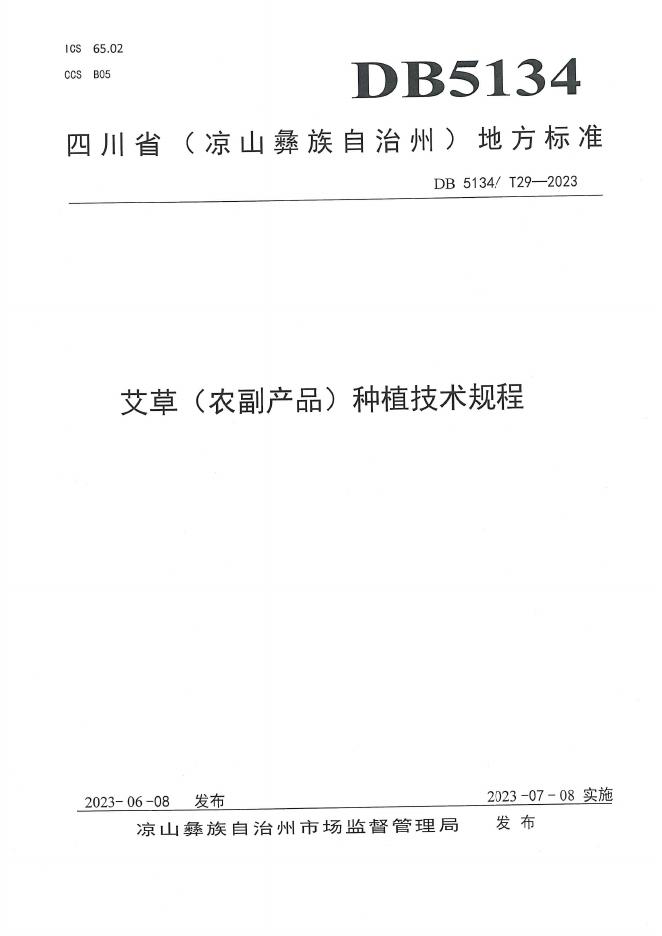 ICS 65.02
CCS B05

DB5134

四川省（凉山彝族自治州）地方标准

DB 5134/ T29—2023

艾草（农副产品）种植技术规程

2023-06-08 发布

2023-07-08 实施

凉山彝族自治州市场监督管理局 发布